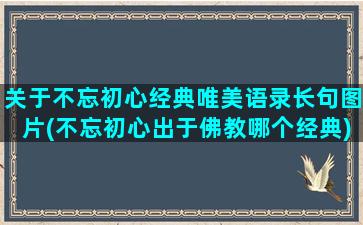 关于不忘初心经典唯美语录长句图片(不忘初心出于佛教哪个经典)